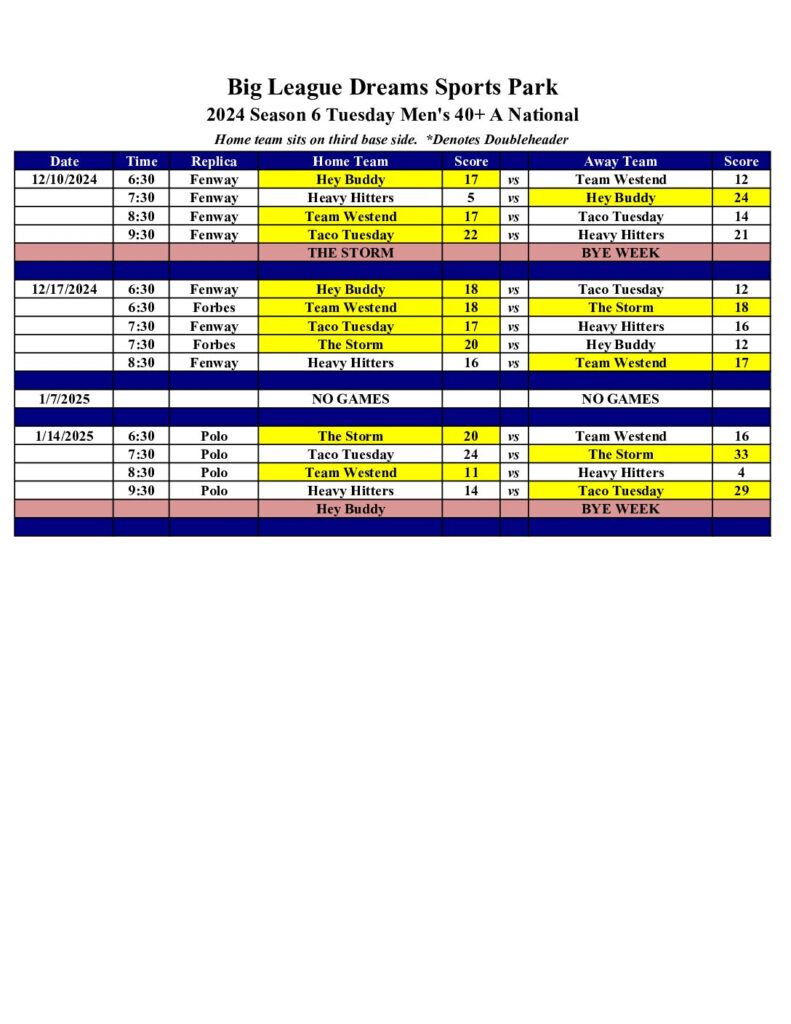 Big League Dreams Sports Park
2024 Season 6 Tuesday Men's 40+ A National
Home team sits on third base side. *Denotes Doubleheader

| Date | Time | Replica | Home Team | Score | | Away Team | Score |
|---|---|---|---|---|---|---|---|
| 12/10/2024 | 6:30 | Fenway | Hey Buddy | 17 | vs | Team Westend | 12 |
| | 7:30 | Fenway | Heavy Hitters | 5 | vs | Hey Buddy | 24 |
| | 8:30 | Fenway | Team Westend | 17 | vs | Taco Tuesday | 14 |
| | 9:30 | Fenway | Taco Tuesday | 22 | vs | Heavy Hitters | 21 |
| | | | THE STORM | | | BYE WEEK | |
| | | | | | | | |
| 12/17/2024 | 6:30 | Fenway | Hey Buddy | 18 | vs | Taco Tuesday | 12 |
| | 6:30 | Forbes | Team Westend | 18 | vs | The Storm | 18 |
| | 7:30 | Fenway | Taco Tuesday | 17 | vs | Heavy Hitters | 16 |
| | 7:30 | Forbes | The Storm | 20 | vs | Hey Buddy | 12 |
| | 8:30 | Fenway | Heavy Hitters | 16 | vs | Team Westend | 17 |
| | | | | | | | |
| 1/7/2025 | | | NO GAMES | | | NO GAMES | |
| | | | | | | | |
| 1/14/2025 | 6:30 | Polo | The Storm | 20 | vs | Team Westend | 16 |
| | 7:30 | Polo | Taco Tuesday | 24 | vs | The Storm | 33 |
| | 8:30 | Polo | Team Westend | 11 | vs | Heavy Hitters | 4 |
| | 9:30 | Polo | Heavy Hitters | 14 | vs | Taco Tuesday | 29 |
| | | | Hey Buddy | | | BYE WEEK | |
| | | | | | | | |